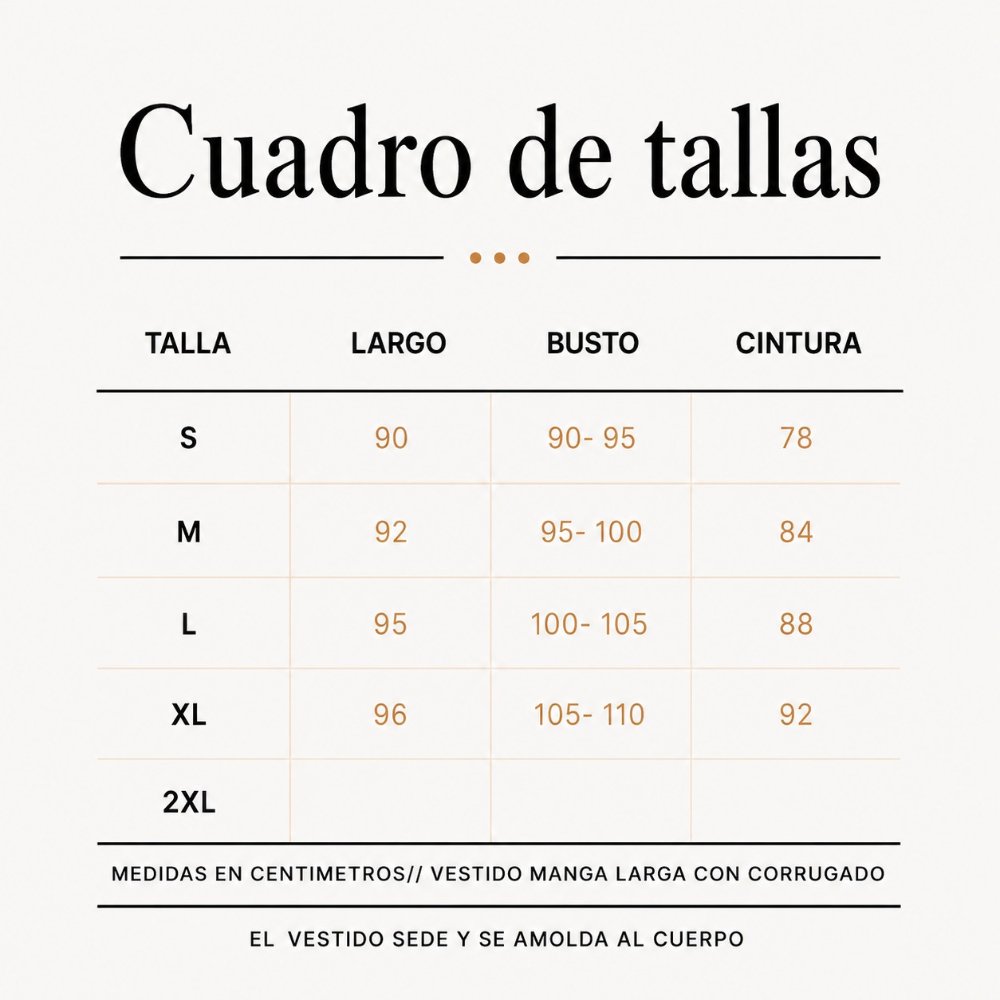 Cuadro de tallas

| TALLA | LARGO | BUSTO | CINTURA |
|---|---|---|---|
| S | 90 | 90- 95 | 78 |
| M | 92 | 95- 100 | 84 |
| L | 95 | 100- 105 | 88 |
| XL | 96 | 105- 110 | 92 |
| 2XL | | | |

MEDIDAS EN CENTIMETROS// VESTIDO MANGA LARGA CON CORRUGADO

EL VESTIDO SEDE Y SE AMOLDA AL CUERPO